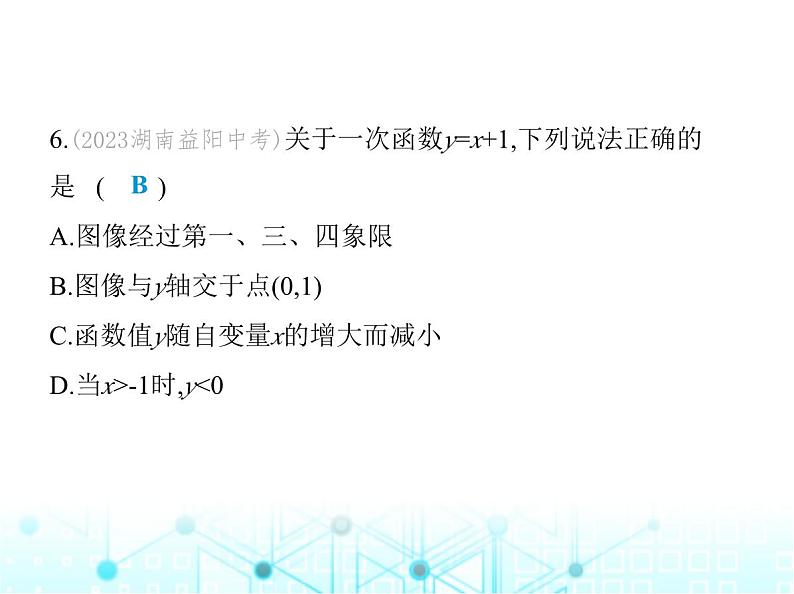 6.(2023湖南益阳中考)关于一次函数$y=x+1$,下列说法正确的是 ( B )

A.图像经过第一、三、四象限

B.图像与$y$轴交于点$(0,1)$

C.函数值$y$随自变量$x$的增大而减小

D.当$x>-1$时,$y<0$